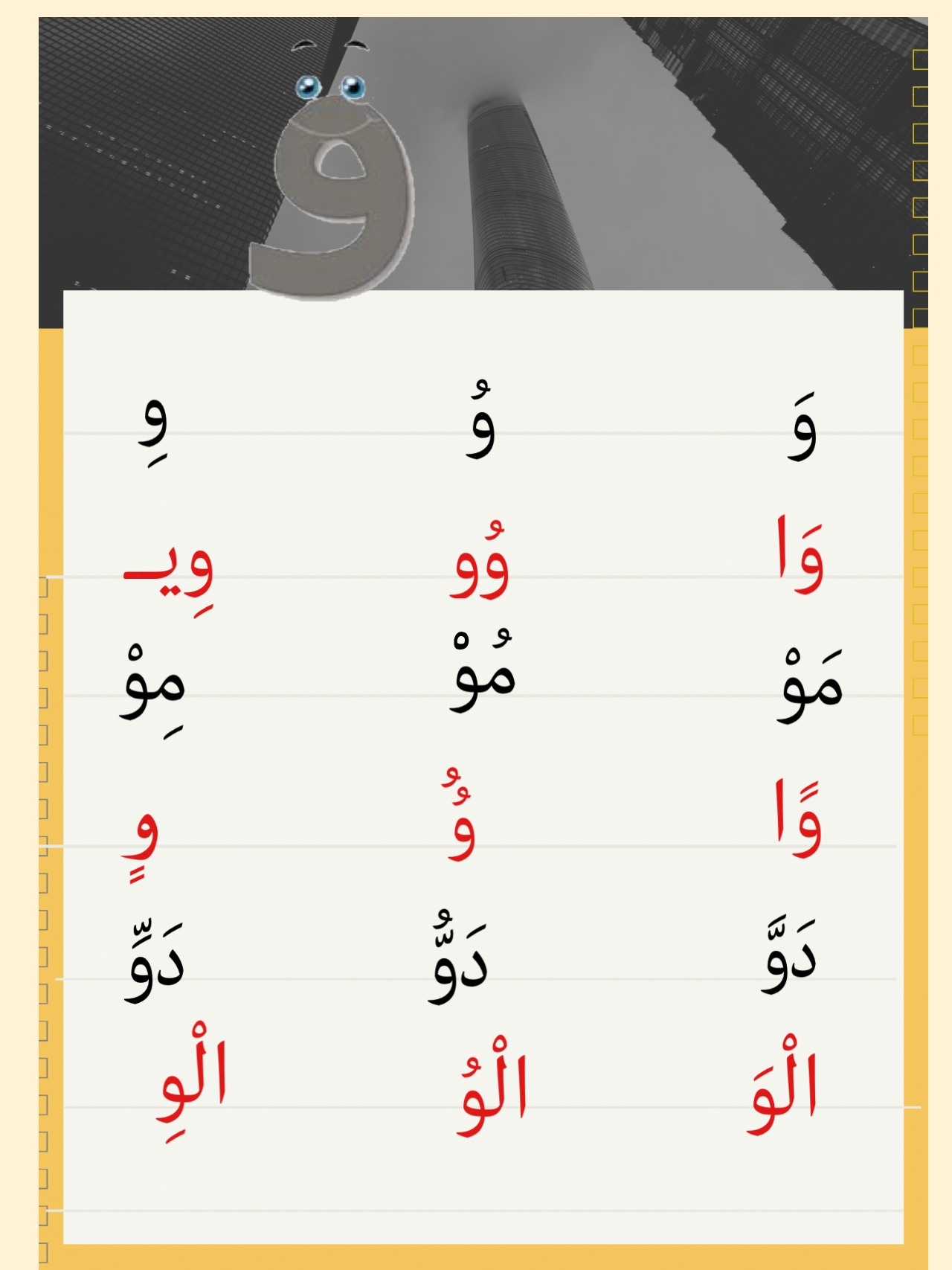 و

وَ وُ وِ

وَا وُو وِيـ

مَوْ مُوْ مِوْ

وًا وٌ وٍ

دَوَّ دَوُّ دَوِّ

الْوَ الْوُ الْوِ